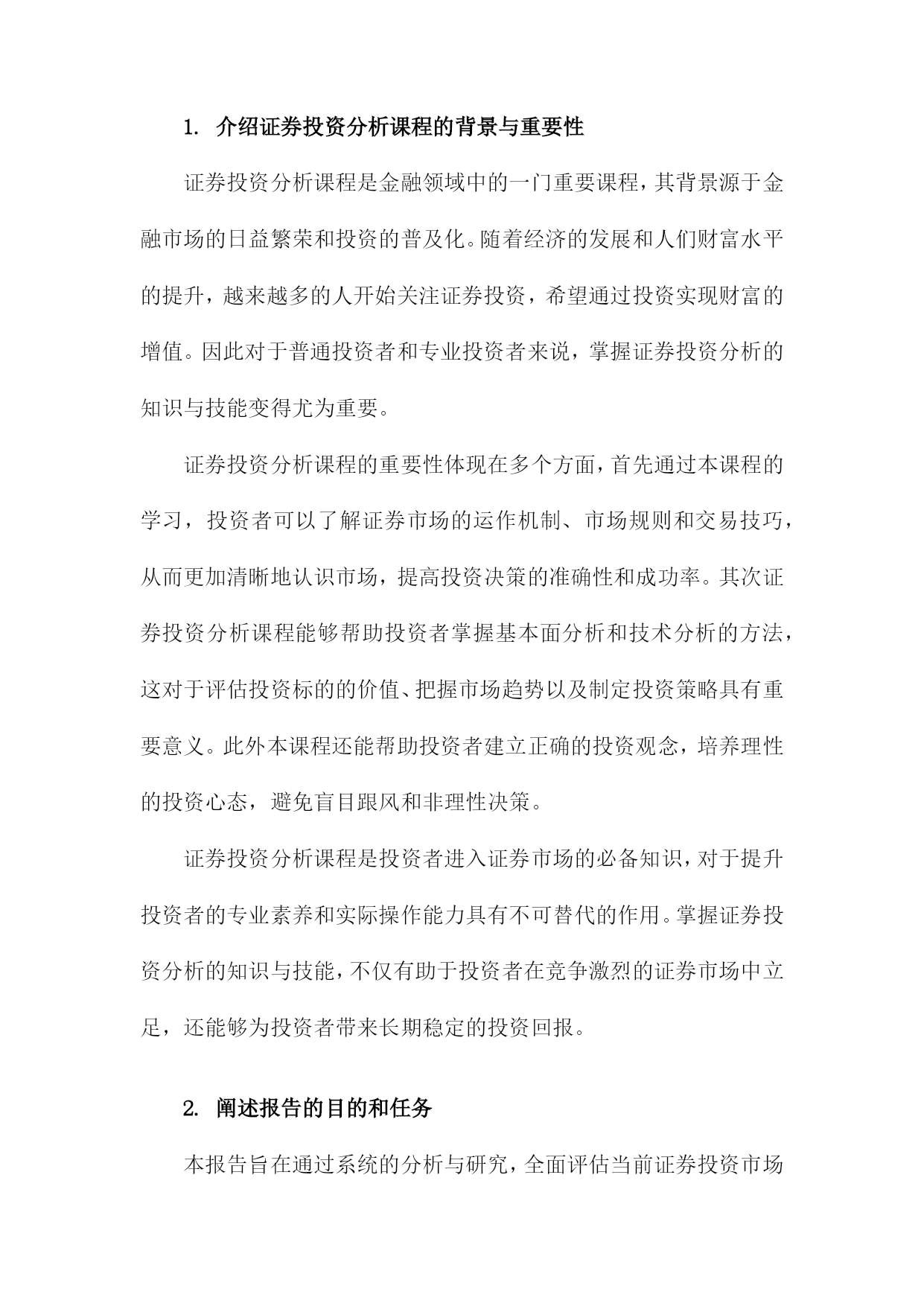 1. 介绍证券投资分析课程的背景与重要性

证券投资分析课程是金融领域中的一门重要课程，其背景源于金融市场的日益繁荣和投资的普及化。随着经济的发展和人们财富水平的提升，越来越多的人开始关注证券投资，希望通过投资实现财富的增值。因此对于普通投资者和专业投资者来说，掌握证券投资分析的知识与技能变得尤为重要。

证券投资分析课程的重要性体现在多个方面，首先通过本课程的学习，投资者可以了解证券市场的运作机制、市场规则和交易技巧，从而更加清晰地认识市场，提高投资决策的准确性和成功率。其次证券投资分析课程能够帮助投资者掌握基本面分析和技术分析的方法，这对于评估投资标的的价值、把握市场趋势以及制定投资策略具有重要意义。此外本课程还能帮助投资者建立正确的投资观念，培养理性的投资心态，避免盲目跟风和非理性决策。

证券投资分析课程是投资者进入证券市场的必备知识，对于提升投资者的专业素养和实际操作能力具有不可替代的作用。掌握证券投资分析的知识与技能，不仅有助于投资者在竞争激烈的证券市场中立足，还能够为投资者带来长期稳定的投资回报。

2. 阐述报告的目的和任务

本报告旨在通过系统的分析与研究，全面评估当前证券投资市场